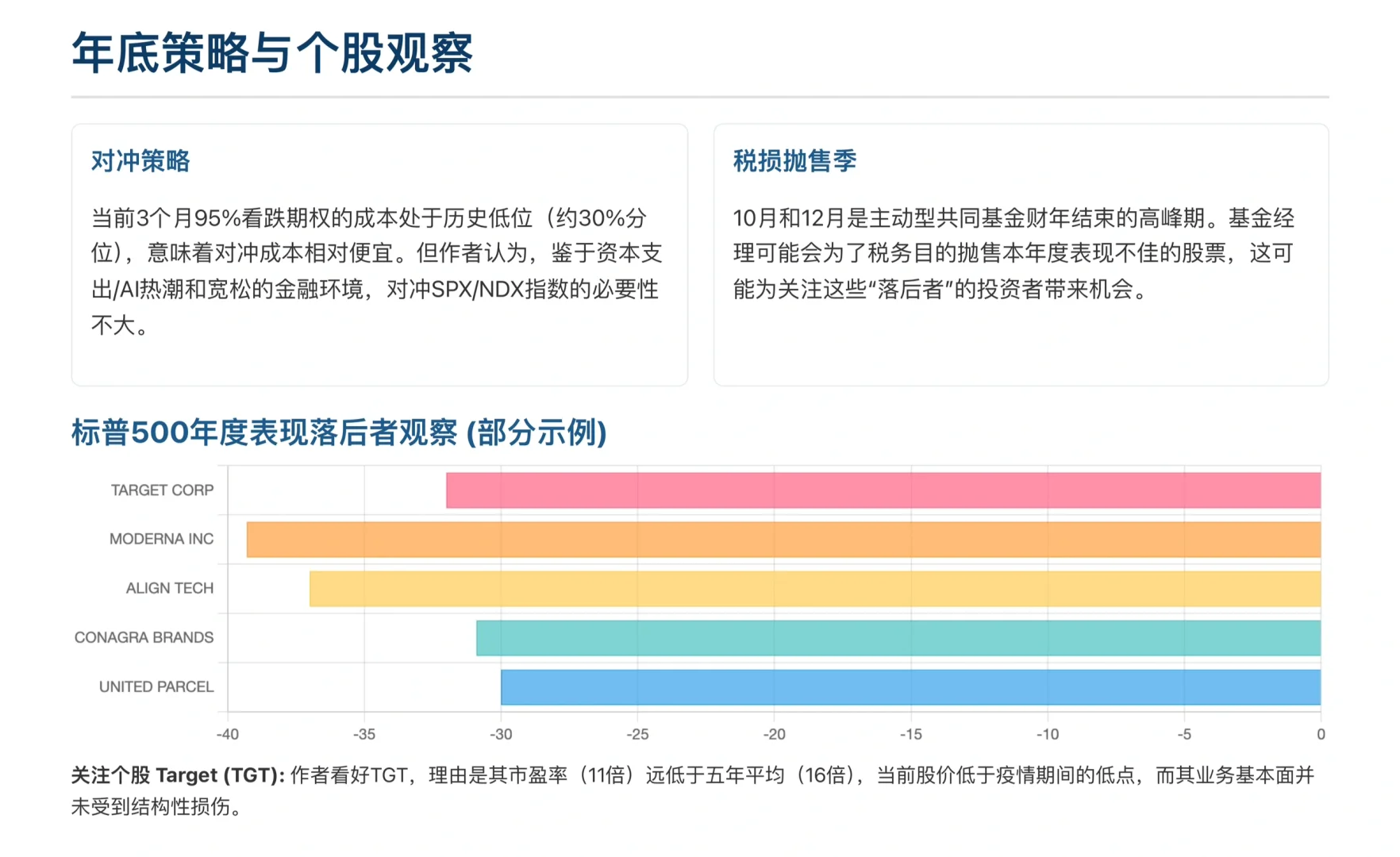 年底策略与个股观察

对冲策略

当前3个月95%看跌期权的成本处于历史低位（约30%分位），意味着对冲成本相对便宜。但作者认为，鉴于资本支出/AI热潮和宽松的金融环境，对冲SPX/NDX指数的必要性不大。

税损抛售季

10月和12月是主动型共同基金财年结束的高峰期。基金经理可能会为了税务目的抛售本年度表现不佳的股票，这可能为关注这些“落后者”的投资者带来机会。

标普500年度表现落后者观察 (部分示例)

TARGET CORP
MODERNA INC
ALIGN TECH
CONAGRA BRANDS
UNITED PARCEL

-40 -35 -30 -25 -20 -15 -10 -5 0

关注个股 Target (TGT): 作者看好TGT，理由是其市盈率（11倍）远低于五年平均（16倍），当前股价低于疫情期间的低点，而其业务基本面并未受到结构性损伤。